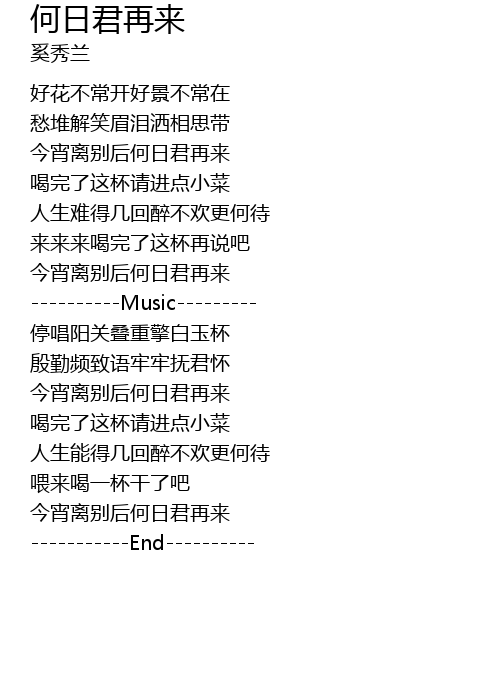 何日君再来
奚秀兰

好花不常开好景不常在
愁堆解笑眉泪洒相思带
今宵离别后何日君再来
喝完了这杯请进点小菜
人生难得几回醉不欢更何待
来来来喝完了这杯再说吧
今宵离别后何日君再来
----------Music---------
停唱阳关叠重擎白玉杯
殷勤频致语牢牢抚君怀
今宵离别后何日君再来
喝完了这杯请进点小菜
人生能得几回醉不欢更何待
喂来喝一杯干了吧
今宵离别后何日君再来
-----------End----------